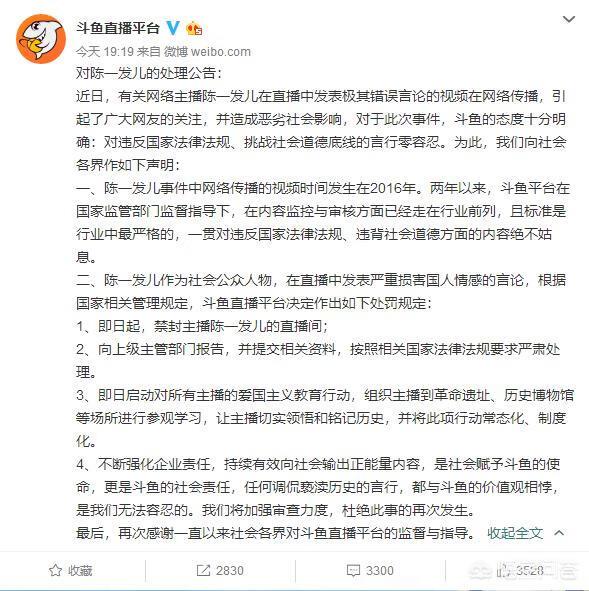 斗鱼直播平台

今天 19:19 来自 微博 weibo.com

对陈一发儿的处理公告：

近日，有关网络主播陈一发儿在直播中发表极其错误言论的视频在网络传播，引起了广大网友的关注，并造成恶劣社会影响，对于此次事件，斗鱼的态度十分明确：对违反国家法律法规、挑战社会道德底线的言行零容忍。为此，我们向社会各界作如下声明：

一、陈一发儿事件中网络传播的视频时间发生在2016年。两年以来，斗鱼平台在国家监管部门监督指导下，在内容监控与审核方面已经走在行业前列，且标准是行业中最严格的，一贯对违反国家法律法规、违背社会道德方面的内容绝不姑息。

二、陈一发儿作为社会公众人物，在直播中发表严重损害国人情感的言论，根据国家相关管理规定，斗鱼直播平台决定作出如下处罚规定：

1、即日起，禁封主播陈一发儿的直播间；

2、向上级主管部门报告，并提交相关资料，按照相关国家法律法规要求严肃处理。

3、即日启动对所有主播的爱国主义教育行动，组织主播到革命遗址、历史博物馆等场所进行参观学习，让主播切实领悟和铭记历史，并将此项行动常态化、制度化。

4、不断强化企业责任，持续有效向社会输出正能量内容，是社会赋予斗鱼的使命，更是斗鱼的社会责任，任何调侃亵渎历史的言行，都与斗鱼的价值观相悖，是我们无法容忍的。我们将加强审查力度，杜绝此事的再次发生。

最后，再次感谢一直以来社会各界对斗鱼直播平台的监督与指导。 收起全文

收藏 2830 3300 3528